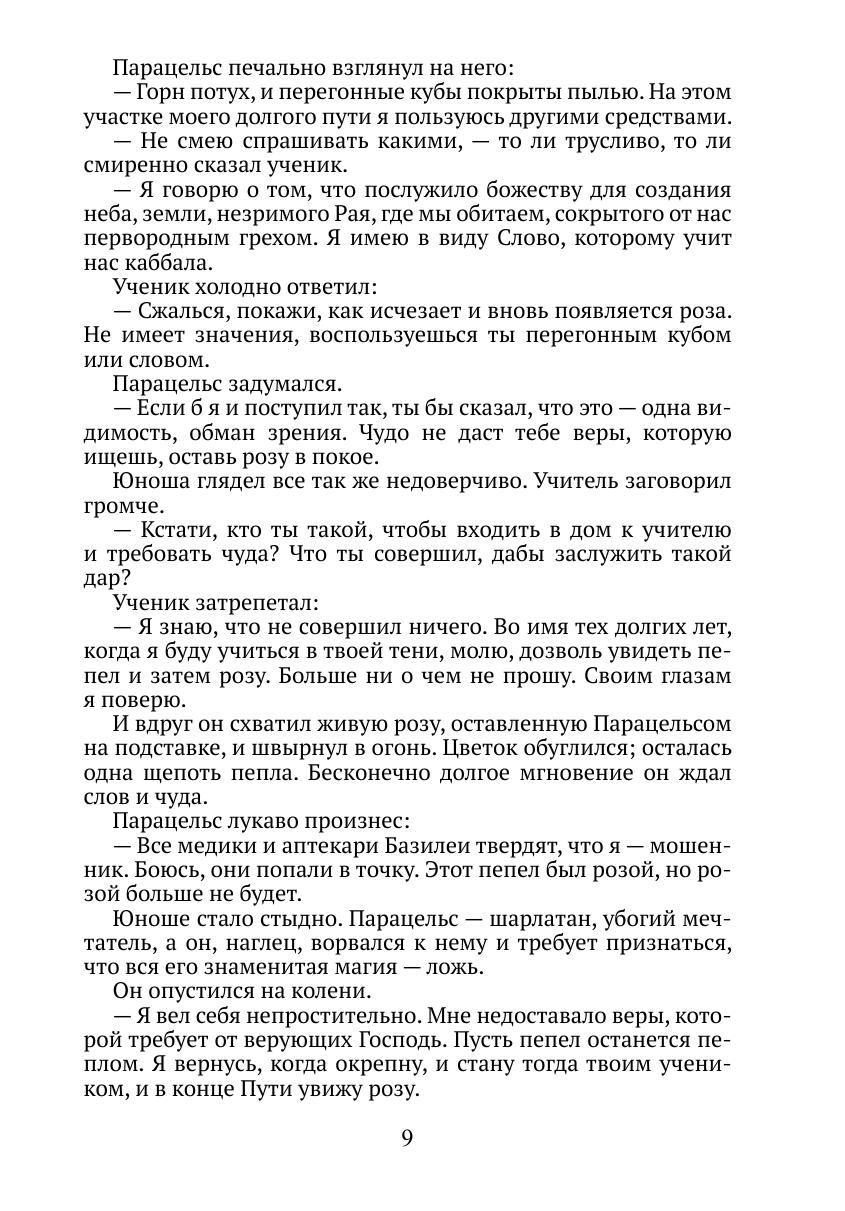 Парацельс печально взглянул на него:

— Горн потух, и перегонные кубы покрыты пылью. На этом участке моего долгого пути я пользуюсь другими средствами.

— Не смею спрашивать какими, — то ли трусливо, то ли смиренно сказал ученик.

— Я говорю о том, что послужило божеству для создания неба, земли, незримого Рая, где мы обитаем, сокрытого от нас первородным грехом. Я имею в виду Слово, которому учит нас каббала.

Ученик холодно ответил:

— Сжалься, покажи, как исчезает и вновь появляется роза. Не имеет значения, воспользуешься ты перегонным кубом или словом.

Парацельс задумался.

— Если б я и поступил так, ты бы сказал, что это — одна видимость, обман зрения. Чудо не даст тебе веры, которую ищешь, оставь розу в покое.

Юноша глядел все так же недоверчиво. Учитель заговорил громче.

— Кстати, кто ты такой, чтобы входить в дом к учителю и требовать чуда? Что ты совершил, дабы заслужить такой дар?

Ученик затрепетал:

— Я знаю, что не совершил ничего. Во имя тех долгих лет, когда я буду учиться в твоей тени, молю, дозволь увидеть пепел и затем розу. Больше ни о чем не прошу. Своим глазам я поверю.

И вдруг он схватил живую розу, оставленную Парацельсом на подставке, и швырнул в огонь. Цветок обуглился; осталась одна щепоть пепла. Бесконечно долгое мгновение он ждал слов и чуда.

Парацельс лукаво произнес:

— Все медики и аптекари Базилеи твердят, что я — мошенник. Боюсь, они попали в точку. Этот пепел был розой, но розой больше не будет.

Юноше стало стыдно. Парацельс — шарлатан, убогий мечтатель, а он, наглец, ворвался к нему и требует признаться, что вся его знаменитая магия — ложь.

Он опустился на колени.

— Я вел себя непростительно. Мне недоставало веры, которой требует от верующих Господь. Пусть пепел останется пеплом. Я вернусь, когда окрепну, и стану тогда твоим учеником, и в конце Пути увижу розу.

9